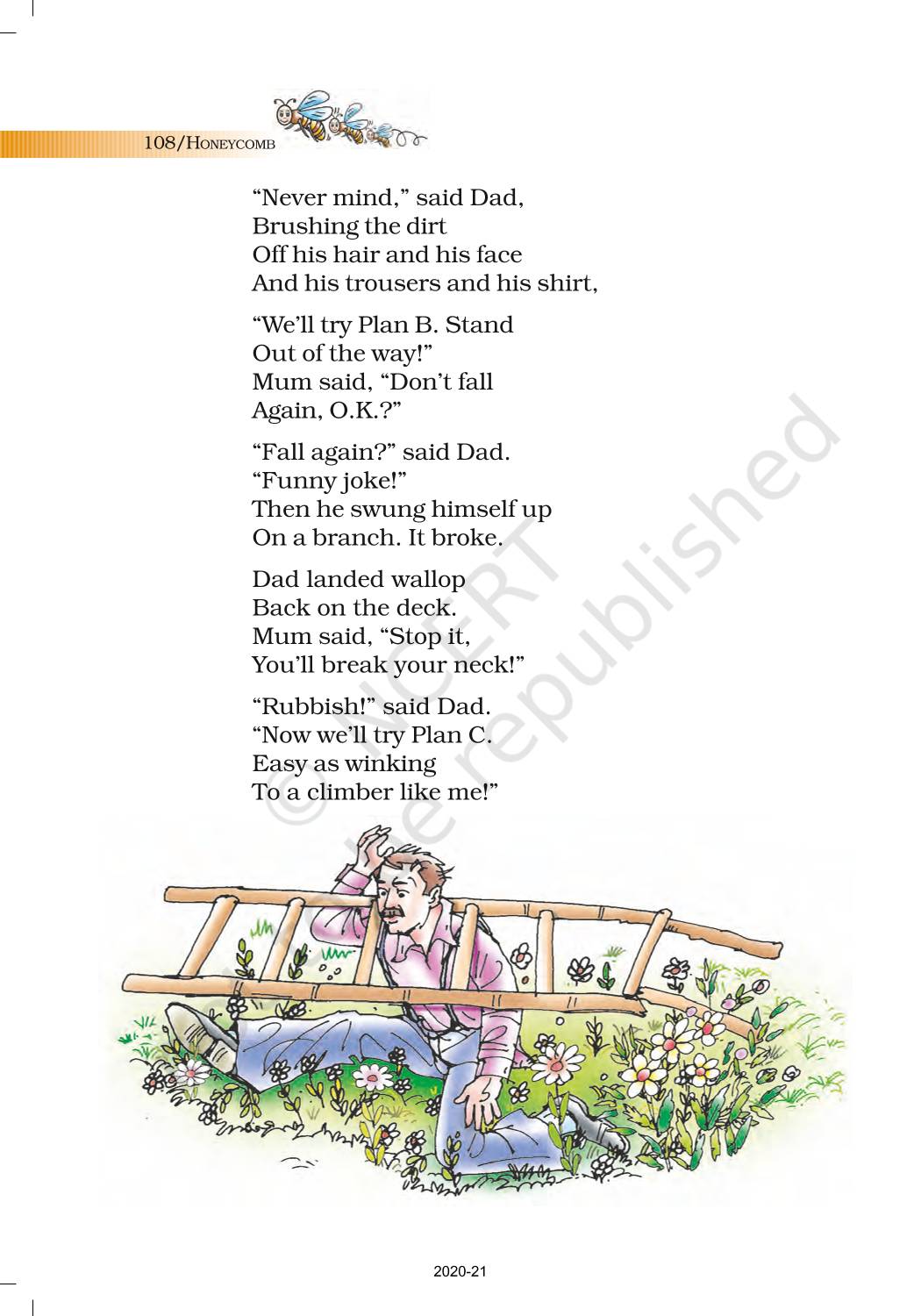 108/HONEYCOMB

"Never mind," said Dad,
Brushing the dirt
Off his hair and his face
And his trousers and his shirt,

"We'll try Plan B. Stand
Out of the way!"
Mum said, "Don't fall
Again, O.K.?"

"Fall again?" said Dad.
"Funny joke!"
Then he swung himself up
On a branch. It broke.

Dad landed wallop
Back on the deck.
Mum said, "Stop it,
You'll break your neck!"

"Rubbish!" said Dad.
"Now we'll try Plan C.
Easy as winking
To a climber like me!"

© NCERT
not to be republished

2020-21